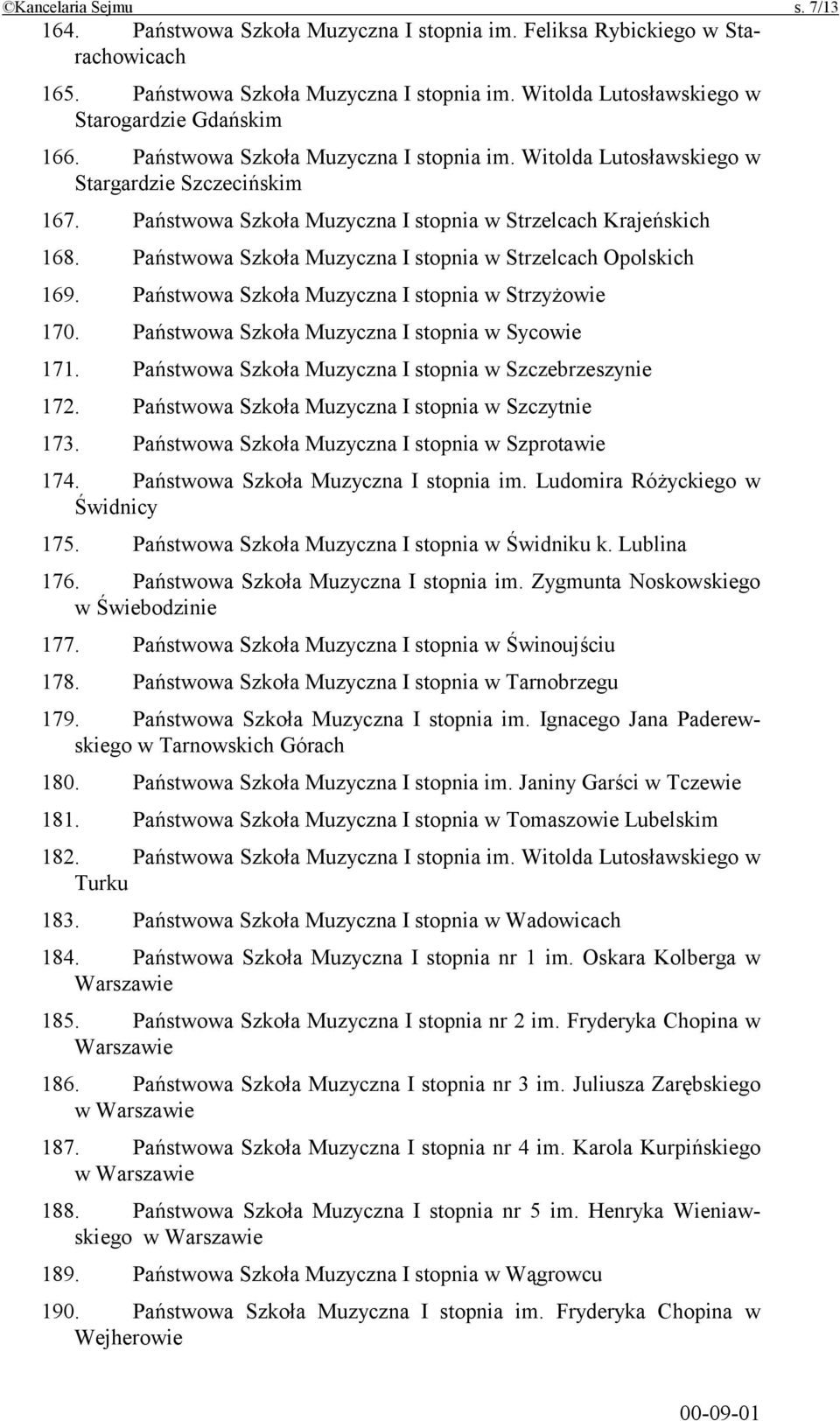 ©Kancelaria Sejmu s. 7/13

164. Państwowa Szkoła Muzyczna I stopnia im. Feliksa Rybickiego w Starachowicach

165. Państwowa Szkoła Muzyczna I stopnia im. Witolda Lutosławskiego w Starogardzie Gdańskim

166. Państwowa Szkoła Muzyczna I stopnia im. Witolda Lutosławskiego w Stargardzie Szczecińskim

167. Państwowa Szkoła Muzyczna I stopnia w Strzelcach Krajeńskich

168. Państwowa Szkoła Muzyczna I stopnia w Strzelcach Opolskich

169. Państwowa Szkoła Muzyczna I stopnia w Strzyżowie

170. Państwowa Szkoła Muzyczna I stopnia w Sycowie

171. Państwowa Szkoła Muzyczna I stopnia w Szczebrzeszynie

172. Państwowa Szkoła Muzyczna I stopnia w Szczytnie

173. Państwowa Szkoła Muzyczna I stopnia w Szprotawie

174. Państwowa Szkoła Muzyczna I stopnia im. Ludomira Różyckiego w Świdnicy

175. Państwowa Szkoła Muzyczna I stopnia w Świdniku k. Lublina

176. Państwowa Szkoła Muzyczna I stopnia im. Zygmunta Noskowskiego w Świebodzinie

177. Państwowa Szkoła Muzyczna I stopnia w Świnoujściu

178. Państwowa Szkoła Muzyczna I stopnia w Tarnobrzegu

179. Państwowa Szkoła Muzyczna I stopnia im. Ignacego Jana Paderewskiego w Tarnowskich Górach

180. Państwowa Szkoła Muzyczna I stopnia im. Janiny Garści w Tczewie

181. Państwowa Szkoła Muzyczna I stopnia w Tomaszowie Lubelskim

182. Państwowa Szkoła Muzyczna I stopnia im. Witolda Lutosławskiego w Turku

183. Państwowa Szkoła Muzyczna I stopnia w Wadowicach

184. Państwowa Szkoła Muzyczna I stopnia nr 1 im. Oskara Kolberga w Warszawie

185. Państwowa Szkoła Muzyczna I stopnia nr 2 im. Fryderyka Chopina w Warszawie

186. Państwowa Szkoła Muzyczna I stopnia nr 3 im. Juliusza Zarębskiego w Warszawie

187. Państwowa Szkoła Muzyczna I stopnia nr 4 im. Karola Kurpińskiego w Warszawie

188. Państwowa Szkoła Muzyczna I stopnia nr 5 im. Henryka Wieniawskiego w Warszawie

189. Państwowa Szkoła Muzyczna I stopnia w Wągrowcu

190. Państwowa Szkoła Muzyczna I stopnia im. Fryderyka Chopina w Wejherowie

00-09-01